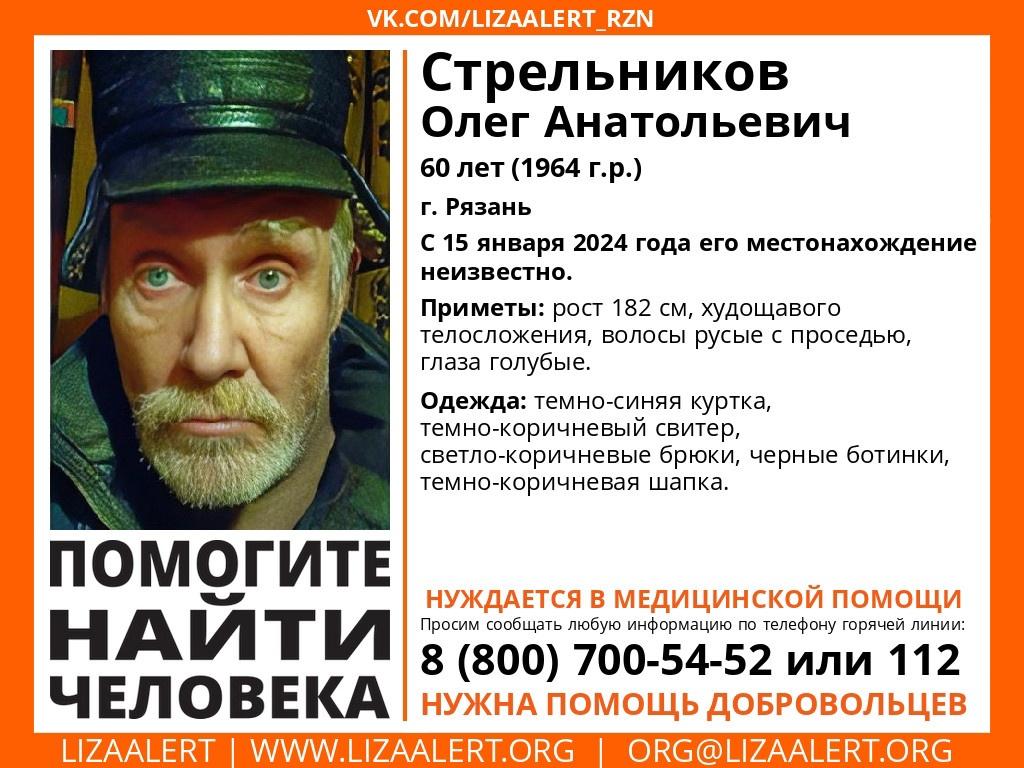 VK.COM/LIZAALERT_RZN

Стрельников Олег Анатольевич

60 лет (1964 г.р.)

г. Рязань

С 15 января 2024 года его местонахождение неизвестно.

Приметы: рост 182 см, худощавого телосложения, волосы русые с проседью, глаза голубые.

Одежда: темно-синяя куртка, темно-коричневый свитер, светло-коричневые брюки, черные ботинки, темно-коричневая шапка.

ПОМОГИТЕ НАЙТИ ЧЕЛОВЕКА

НУЖДАЕТСЯ В МЕДИЦИНСКОЙ ПОМОЩИ

Просим сообщать любую информацию по телефону горячей линии:

8 (800) 700-54-52 или 112

НУЖНА ПОМОЩЬ ДОБРОВОЛЬЦЕВ

LIZAALERT | WWW.LIZAALERT.ORG | ORG@LIZAALERT.ORG